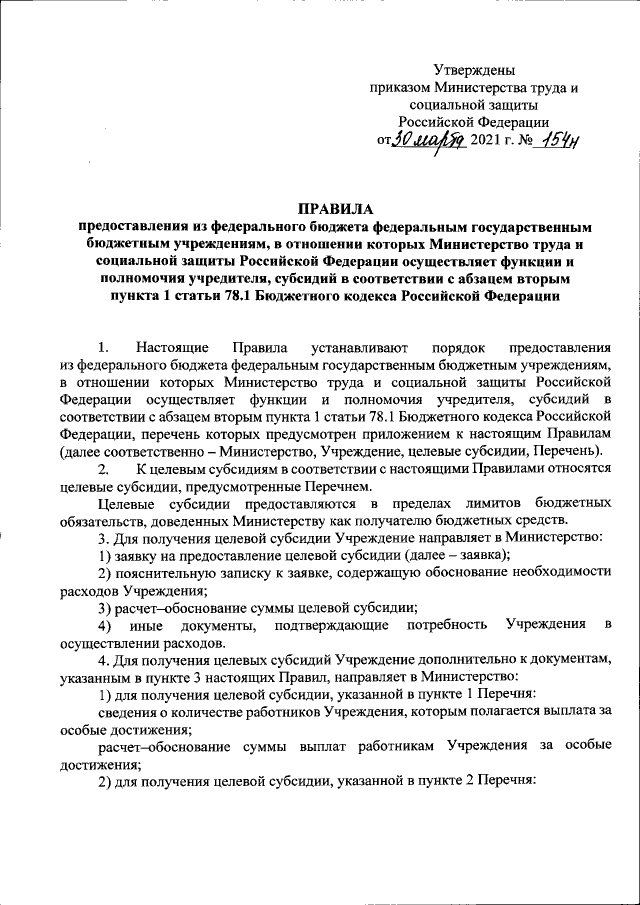 Утверждены
приказом Министерства труда и социальной защиты Российской Федерации
от 30 марта 2021 г. № 154н

ПРАВИЛА
предоставления из федерального бюджета федеральным государственным бюджетным учреждениям, в отношении которых Министерство труда и социальной защиты Российской Федерации осуществляет функции и полномочия учредителя, субсидий в соответствии с абзацем вторым пункта 1 статьи 78.1 Бюджетного кодекса Российской Федерации

1. Настоящие Правила устанавливают порядок предоставления из федерального бюджета федеральным государственным бюджетным учреждениям, в отношении которых Министерство труда и социальной защиты Российской Федерации осуществляет функции и полномочия учредителя, субсидий в соответствии с абзацем вторым пункта 1 статьи 78.1 Бюджетного кодекса Российской Федерации, перечень которых предусмотрен приложением к настоящим Правилам (далее соответственно – Министерство, Учреждение, целевые субсидии, Перечень).

2. К целевым субсидиям в соответствии с настоящими Правилами относятся целевые субсидии, предусмотренные Перечнем.

Целевые субсидии предоставляются в пределах лимитов бюджетных обязательств, доведенных Министерству как получателю бюджетных средств.

3. Для получения целевой субсидии Учреждение направляет в Министерство:

1) заявку на предоставление целевой субсидии (далее – заявка);

2) пояснительную записку к заявке, содержащую обоснование необходимости расходов Учреждения;

3) расчет–обоснование суммы целевой субсидии;

4) иные документы, подтверждающие потребность Учреждения в осуществлении расходов.

4. Для получения целевых субсидий Учреждение дополнительно к документам, указанным в пункте 3 настоящих Правил, направляет в Министерство:

1) для получения целевой субсидии, указанной в пункте 1 Перечня:

сведения о количестве работников Учреждения, которым полагается выплата за особые достижения;

расчет–обоснование суммы выплат работникам Учреждения за особые достижения;

2) для получения целевой субсидии, указанной в пункте 2 Перечня: